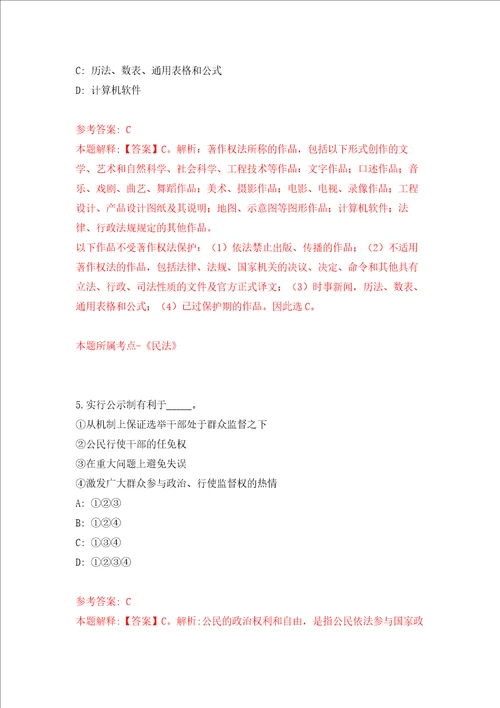 C: 历法、数表、通用表格和公式
D: 计算机软件

参考答案: C
本题解释:【答案】C。解析:著作权法所称的作品,包括以下形式创作的文学、艺术和自然科学、社会科学、工程技术等作品:文字作品;口述作品;音乐、戏剧、曲艺、舞蹈作品;美术、摄影作品;电影、电视、录像作品;工程设计、产品设计图纸及其说明;地图、示意图等图形作品;计算机软件;法律、行政法规规定的其他作品。
以下作品不受著作权法保护:(1)依法禁止出版、传播的作品;(2)不适用著作权法的作品,包括法律、法规、国家机关的决议、决定、命令和其他具有立法、行政、司法性质的文件及官方正式译文;(3)时事新闻,历法、数表、通用表格和公式;(4)已过保护期的作品。因此选C。

本题所属考点-《民法》

5.实行公示制有利于_____。
①从机制上保证选举干部处于群众监督之下
②公民行使干部的任免权
③在重大问题上避免失误
④激发广大群众参与政治、行使监督权的热情
A: ①②③
B: ①②④
C: ①③④
D: ①②③④

参考答案: C
本题解释:【答案】C。解析:公民的政治权利和自由,是指公民依法参与国家政